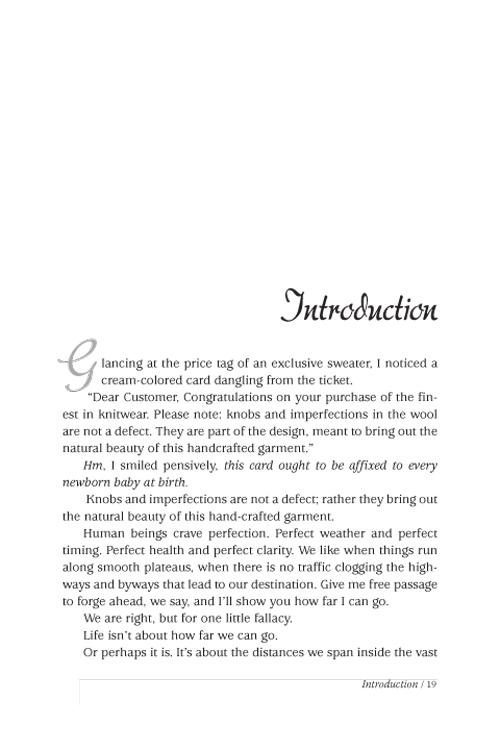 Introduction

Glancing at the price tag of an exclusive sweater, I noticed a cream-colored card dangling from the ticket.

"Dear Customer, Congratulations on your purchase of the finest in knitwear. Please note: knobs and imperfections in the wool are not a defect. They are part of the design, meant to bring out the natural beauty of this handcrafted garment."

Hm, I smiled pensively, this card ought to be affixed to every newborn baby at birth.

Knobs and imperfections are not a defect; rather they bring out the natural beauty of this hand-crafted garment.

Human beings crave perfection. Perfect weather and perfect timing. Perfect health and perfect clarity. We like when things run along smooth plateaus, when there is no traffic clogging the highways and byways that lead to our destination. Give me free passage to forge ahead, we say, and I'll show you how far I can go.

We are right, but for one little fallacy.

Life isn't about how far we can go.

Or perhaps it is. It's about the distances we span inside the vast

Introduction / 19